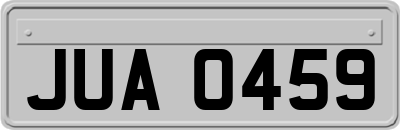 JUA 0459